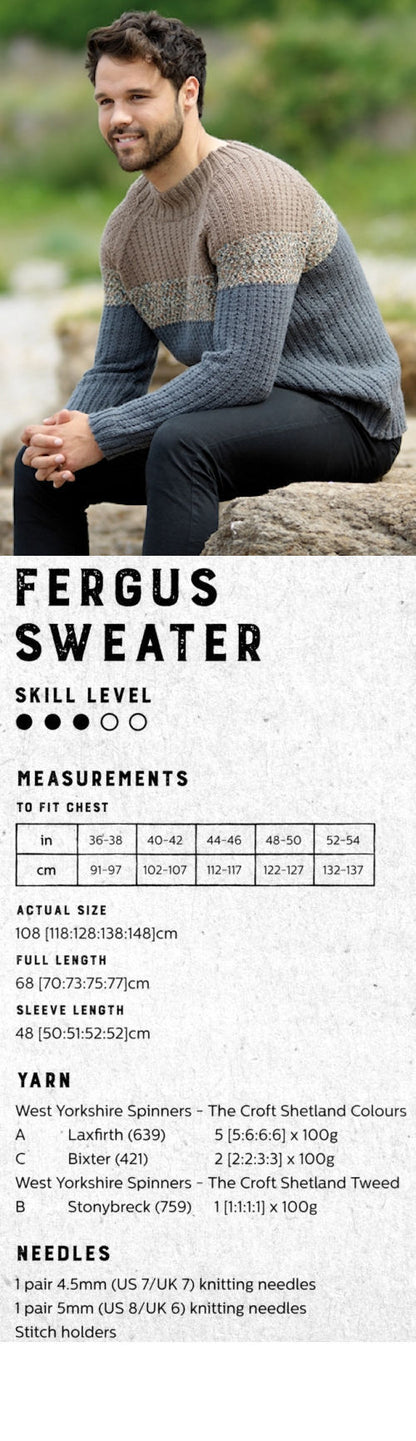 FERGUS SWEATER

SKILL LEVEL
●●●○○

MEASUREMENTS

TO FIT CHEST

| in | 36-38 | 40-42 | 44-46 | 48-50 | 52-54 |
|---|---|---|---|---|---|
| cm | 91-97 | 102-107 | 112-117 | 122-127 | 132-137 |

ACTUAL SIZE
108 [118:128:138:148]cm

FULL LENGTH
68 [70:73:75:77]cm

SLEEVE LENGTH
48 [50:51:52:52]cm

YARN

West Yorkshire Spinners - The Croft Shetland Colours
A Laxfirth (639) 5 [5:6:6:6] x 100g
C Bixter (421) 2 [2:2:3:3] x 100g
West Yorkshire Spinners - The Croft Shetland Tweed
B Stonybreck (759) 1 [1:1:1:1] x 100g

NEEDLES

1 pair 4.5mm (US 7/UK 7) knitting needles
1 pair 5mm (US 8/UK 6) knitting needles
Stitch holders